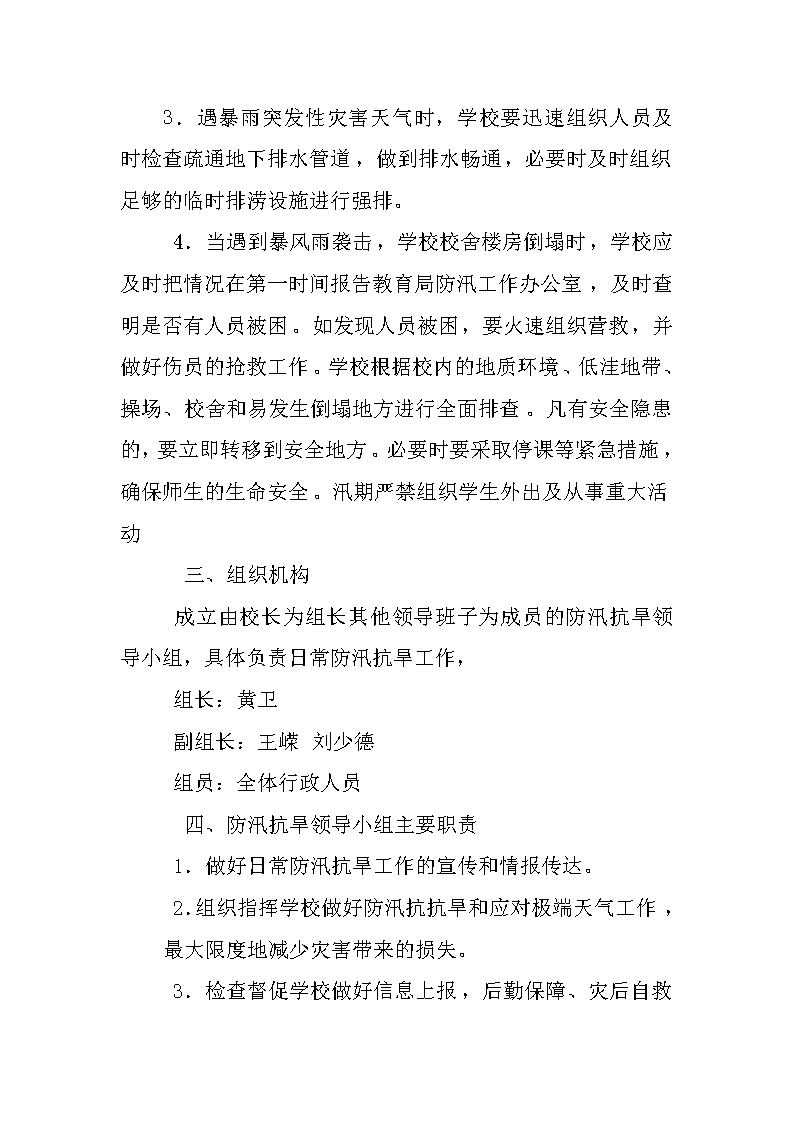 3．遇暴雨突发性灾害天气时，学校要迅速组织人员及时检查疏通地下排水管道，做到排水畅通，必要时及时组织足够的临时排涝设施进行强排。

4．当遇到暴风雨袭击，学校校舍楼房倒塌时，学校应及时把情况在第一时间报告教育局防汛工作办公室，及时查明是否有人员被困。如发现人员被困，要火速组织营救，并做好伤员的抢救工作。学校根据校内的地质环境、低洼地带、操场、校舍和易发生倒塌地方进行全面排查。凡有安全隐患的，要立即转移到安全地方。必要时要采取停课等紧急措施，确保师生的生命安全。汛期严禁组织学生外出及从事重大活动

三、组织机构

成立由校长为组长其他领导班子为成员的防汛抗旱领导小组，具体负责日常防汛抗旱工作，

组长：黄卫

副组长：王嵘 刘少德

组员：全体行政人员

四、防汛抗旱领导小组主要职责

1．做好日常防汛抗旱工作的宣传和情报传达。

2.组织指挥学校做好防汛抗抗旱和应对极端天气工作，最大限度地减少灾害带来的损失。

3．检查督促学校做好信息上报，后勤保障、灾后自救